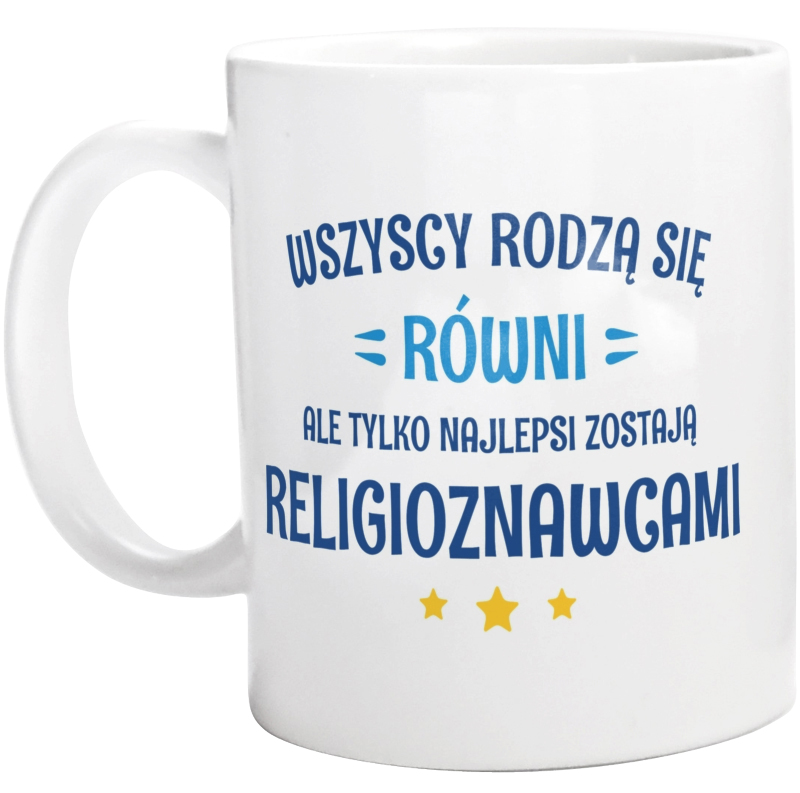 WSZYSCY RODZĄ SIĘ
RÓWNI
ALE TYLKO NAJLEPSI ZOSTAJĄ
RELIGIOZNAWCAMI